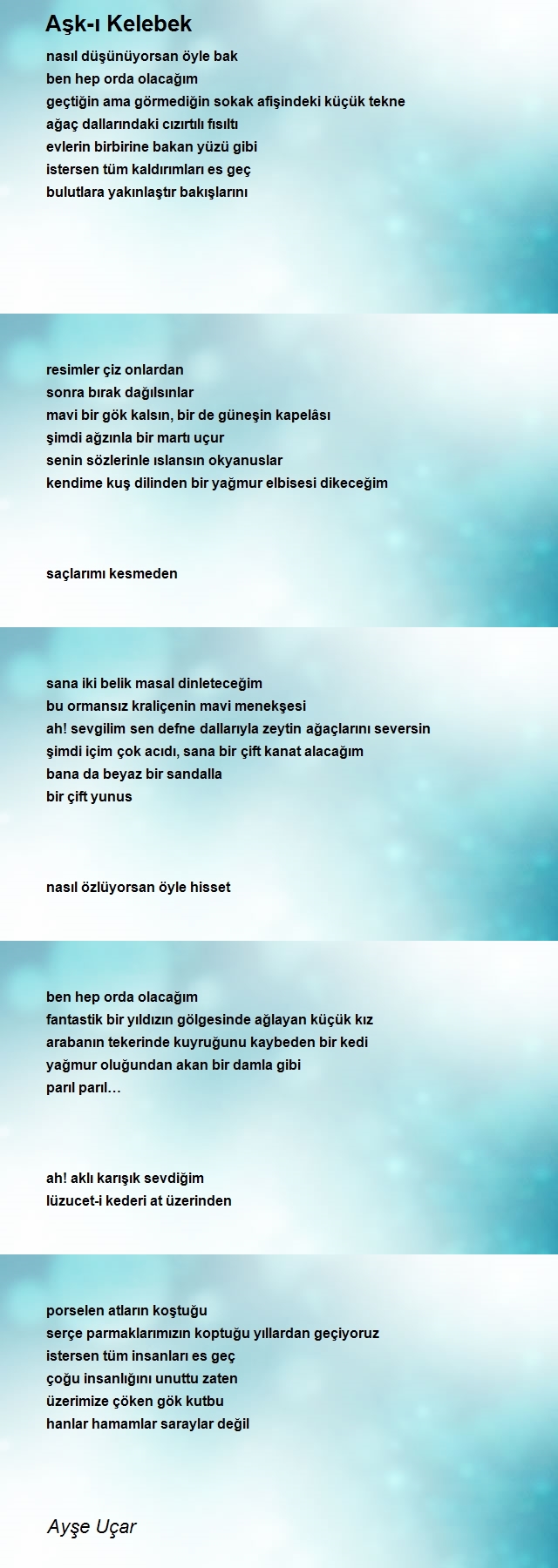 Aşk-ı Kelebek

nasıl düşünüyorsan öyle bak
ben hep orda olacağım
geçtiğin ama görmediğin sokak afişindeki küçük tekne
ağaç dallarındaki cızırtılı fısıltı
evlerin birbirine bakan yüzü gibi
istersen tüm kaldırımları es geç
bulutlara yakınlaştır bakışlarını

resimler çiz onlardan
sonra bırak dağılsınlar
mavi bir gök kalsın, bir de güneşin kapelâsı
şimdi ağzınla bir martı uçur
senin sözlerinle ıslansın okyanuslar
kendime kuş dilinden bir yağmur elbisesi dikeceğim

saçlarımı kesmeden

sana iki belik masal dinleteceğim
bu ormansız kraliçenin mavi menekşesi
ah! sevgilim sen defne dallarıyla zeytin ağaçlarını seversin
şimdi içim çok acıdı, sana bir çift kanat alacağım
bana da beyaz bir sandalla
bir çift yunus

nasıl özlüyorsan öyle hisset

ben hep orda olacağım
fantastik bir yıldızın gölgesinde ağlayan küçük kız
arabanın tekerinde kuyruğunu kaybeden bir kedi
yağmur oluğundan akan bir damla gibi
parıl parıl…

ah! aklı karışık sevdiğim
lüzucet-i kederi at üzerinden

porselen atların koştuğu
serçe parmaklarımızın koptuğu yıllardan geçiyoruz
istersen tüm insanları es geç
çoğu insanlığını unuttu zaten
üzerimize çöken gök kutbu
hanlar hamamlar saraylar değil

Ayşe Uçar